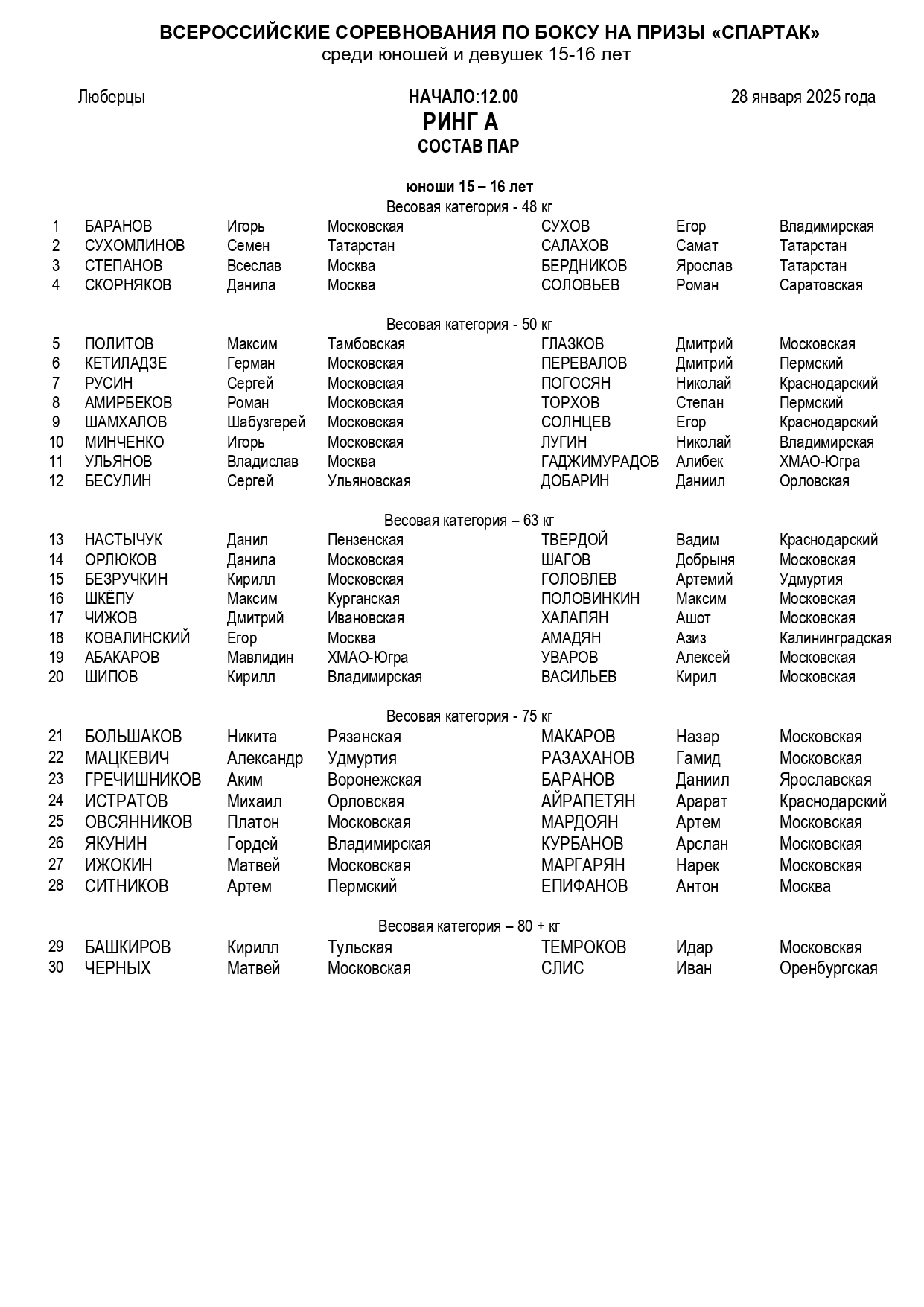 ВСЕРОССИЙСКИЕ СОРЕВНОВАНИЯ ПО БОКСУ НА ПРИЗЫ «СПАРТАК»
среди юношей и девушек 15-16 лет

Люберцы

НАЧАЛО:12.00

28 января 2025 года

РИНГ А
СОСТАВ ПАР

юноши 15 – 16 лет
Весовая категория - 48 кг

| 1 | БАРАНОВ | Игорь | Московская | СУХОВ | Егор | Владимирская |
|---|---|---|---|---|---|---|
| 2 | СУХОМЛИНОВ | Семен | Татарстан | САЛАХОВ | Самат | Татарстан |
| 3 | СТЕПАНОВ | Всеслав | Москва | БЕРДНИКОВ | Ярослав | Татарстан |
| 4 | СКОРНЯКОВ | Данила | Москва | СОЛОВЬЕВ | Роман | Саратовская |

Весовая категория - 50 кг

| 5 | ПОЛИТОВ | Максим | Тамбовская | ГЛАЗКОВ | Дмитрий | Московская |
|---|---|---|---|---|---|---|
| 6 | КЕТИЛАДЗЕ | Герман | Московская | ПЕРЕВАЛОВ | Дмитрий | Пермский |
| 7 | РУСИН | Сергей | Московская | ПОГОСЯН | Николай | Краснодарский |
| 8 | АМИРБЕКОВ | Роман | Московская | ТОРХОВ | Степан | Пермский |
| 9 | ШАМХАЛОВ | Шабузгерей | Московская | СОЛНЦЕВ | Егор | Краснодарский |
| 10 | МИНЧЕНКО | Игорь | Московская | ЛУГИН | Николай | Владимирская |
| 11 | УЛЬЯНОВ | Владислав | Москва | ГАДЖИМУРАДОВ | Алибек | ХМАО-Югра |
| 12 | БЕСУЛИН | Сергей | Ульяновская | ДОБАРИН | Даниил | Орловская |

Весовая категория – 63 кг

| 13 | НАСТЫЧУК | Данил | Пензенская | ТВЕРДОЙ | Вадим | Краснодарский |
|---|---|---|---|---|---|---|
| 14 | ОРЛЮКОВ | Данила | Московская | ШАГОВ | Добрыня | Московская |
| 15 | БЕЗРУЧКИН | Кирилл | Московская | ГОЛОВЛЕВ | Артемий | Удмуртия |
| 16 | ШКЁПУ | Максим | Курганская | ПОЛОВИНКИН | Максим | Московская |
| 17 | ЧИЖОВ | Дмитрий | Ивановская | ХАЛАПЯН | Ашот | Московская |
| 18 | КОВАЛИНСКИЙ | Егор | Москва | АМАДЯН | Азиз | Калининградская |
| 19 | АБАКАРОВ | Мавлидин | ХМАО-Югра | УВАРОВ | Алексей | Московская |
| 20 | ШИПОВ | Кирилл | Владимирская | ВАСИЛЬЕВ | Кирил | Московская |

Весовая категория - 75 кг

| 21 | БОЛЬШАКОВ | Никита | Рязанская | МАКАРОВ | Назар | Московская |
|---|---|---|---|---|---|---|
| 22 | МАЦКЕВИЧ | Александр | Удмуртия | РАЗАХАНОВ | Гамид | Московская |
| 23 | ГРЕЧИШНИКОВ | Аким | Воронежская | БАРАНОВ | Даниил | Ярославская |
| 24 | ИСТРАТОВ | Михаил | Орловская | АЙРАПЕТЯН | Арарат | Краснодарский |
| 25 | ОВСЯННИКОВ | Платон | Московская | МАРДОЯН | Артем | Московская |
| 26 | ЯКУНИН | Гордей | Владимирская | КУРБАНОВ | Арслан | Московская |
| 27 | ИЖОКИН | Матвей | Московская | МАРГАРЯН | Нарек | Московская |
| 28 | СИТНИКОВ | Артем | Пермский | ЕПИФАНОВ | Антон | Москва |

Весовая категория – 80 + кг

| 29 | БАШКИРОВ | Кирилл | Тульская | ТЕМРОКОВ | Идар | Московская |
|---|---|---|---|---|---|---|
| 30 | ЧЕРНЫХ | Матвей | Московская | СЛИС | Иван | Оренбургская |